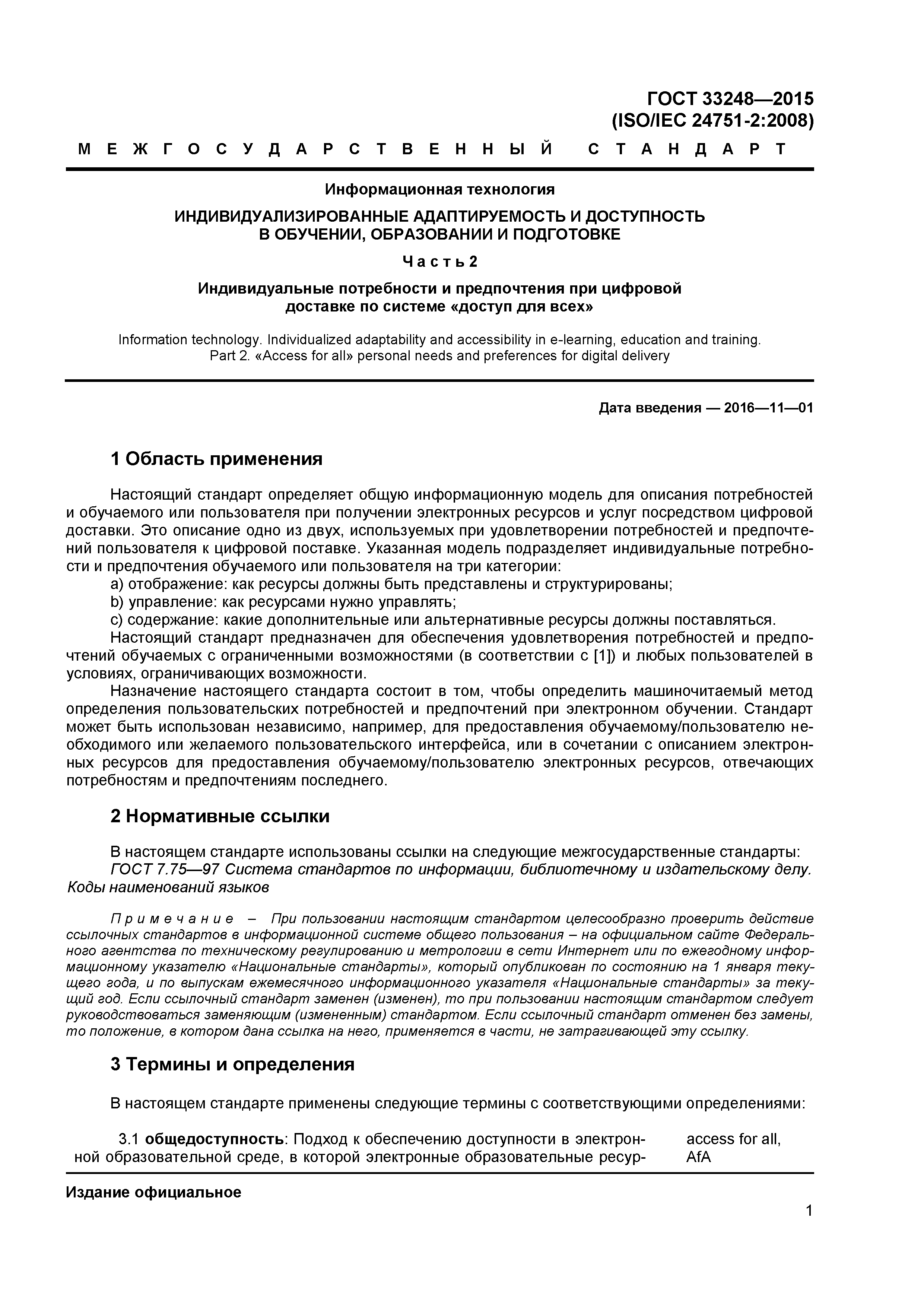 ГОСТ 33248—2015
(ISO/IEC 24751-2:2008)

МЕЖГОСУДАРСТВЕННЫЙ СТАНДАРТ

Информационная технология

ИНДИВИДУАЛИЗИРОВАННЫЕ АДАПТИРУЕМОСТЬ И ДОСТУПНОСТЬ В ОБУЧЕНИИ, ОБРАЗОВАНИИ И ПОДГОТОВКЕ

Часть 2

Индивидуальные потребности и предпочтения при цифровой доставке по системе «доступ для всех»

Information technology. Individualized adaptability and accessibility in e-learning, education and training. Part 2. «Access for all» personal needs and preferences for digital delivery

Дата введения — 2016—11—01

1 Область применения

Настоящий стандарт определяет общую информационную модель для описания потребностей и обучаемого или пользователя при получении электронных ресурсов и услуг посредством цифровой доставки. Это описание одно из двух, используемых при удовлетворении потребностей и предпочтений пользователя к цифровой поставке. Указанная модель подразделяет индивидуальные потребности и предпочтения обучаемого или пользователя на три категории:
a) отображение: как ресурсы должны быть представлены и структурированы;
b) управление: как ресурсами нужно управлять;
c) содержание: какие дополнительные или альтернативные ресурсы должны поставляться.
Настоящий стандарт предназначен для обеспечения удовлетворения потребностей и предпочтений обучаемых с ограниченными возможностями (в соответствии с [1]) и любых пользователей в условиях, ограничивающих возможности.
Назначение настоящего стандарта состоит в том, чтобы определить машиночитаемый метод определения пользовательских потребностей и предпочтений при электронном обучении. Стандарт может быть использован независимо, например, для предоставления обучаемому/пользователю необходимого или желаемого пользовательского интерфейса, или в сочетании с описанием электронных ресурсов для предоставления обучаемому/пользователю электронных ресурсов, отвечающих потребностям и предпочтениям последнего.

2 Нормативные ссылки

В настоящем стандарте использованы ссылки на следующие межгосударственные стандарты:
ГОСТ 7.75—97 Система стандартов по информации, библиотечному и издательскому делу. Коды наименований языков

Примечание – При пользовании настоящим стандартом целесообразно проверить действие ссылочных стандартов в информационной системе общего пользования – на официальном сайте Федерального агентства по техническому регулированию и метрологии в сети Интернет или по ежегодному информационному указателю «Национальные стандарты», который опубликован по состоянию на 1 января текущего года, и по выпускам ежемесячного информационного указателя «Национальные стандарты» за текущий год. Если ссылочный стандарт заменен (изменен), то при пользовании настоящим стандартом следует руководствоваться заменяющим (измененным) стандартом. Если ссылочный стандарт отменен без замены, то положение, в котором дана ссылка на него, применяется в части, не затрагивающей эту ссылку.

3 Термины и определения

В настоящем стандарте применены следующие термины с соответствующими определениями:

3.1 общедоступность: Подход к обеспечению доступности в электронной образовательной среде, в которой электронные образовательные ресур-

access for all, AfA

Издание официальное

1